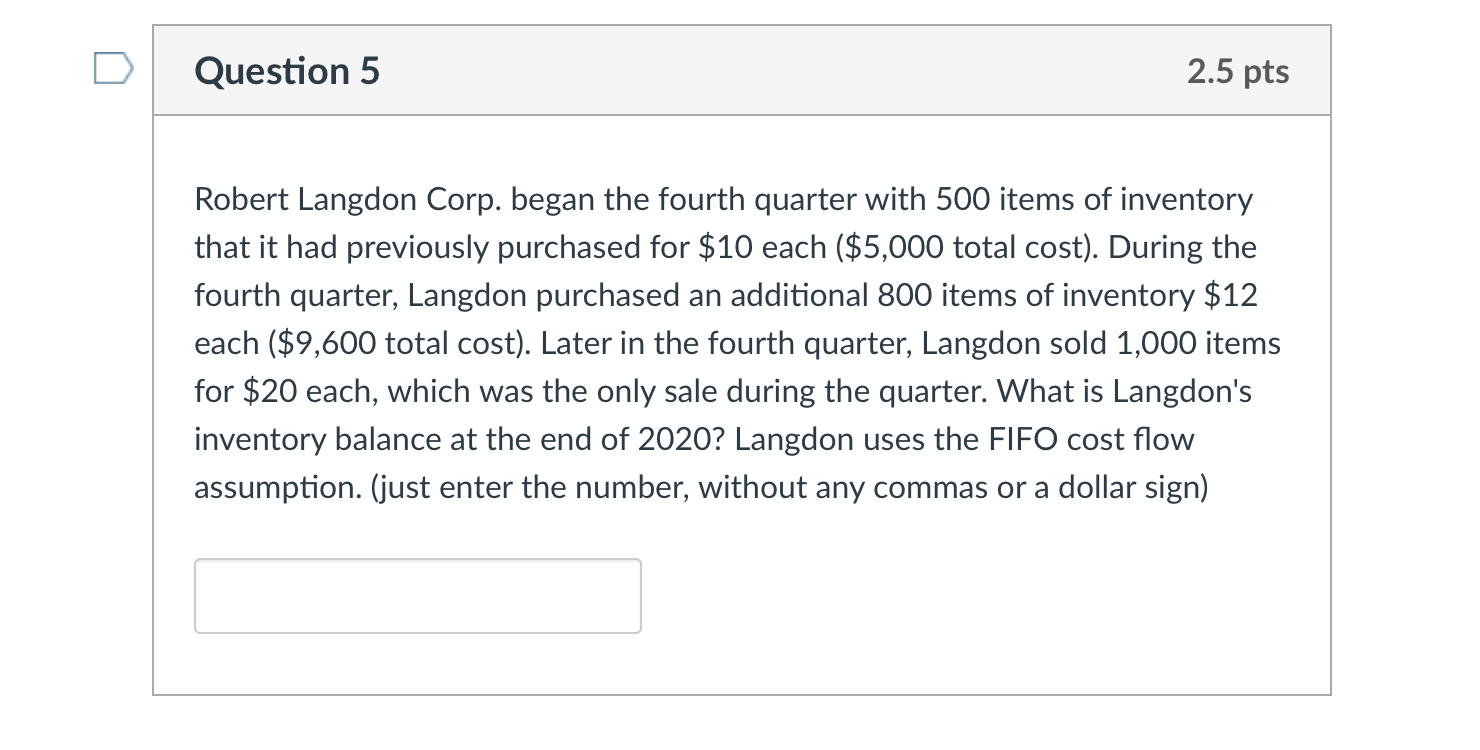 Question 5

2.5 pts

Robert Langdon Corp. began the fourth quarter with 500 items of inventory that it had previously purchased for \$10 each (\$5,000 total cost). During the fourth quarter, Langdon purchased an additional 800 items of inventory \$12 each (\$9,600 total cost). Later in the fourth quarter, Langdon sold 1,000 items for \$20 each, which was the only sale during the quarter. What is Langdon's inventory balance at the end of 2020? Langdon uses the FIFO cost flow assumption. (just enter the number, without any commas or a dollar sign)